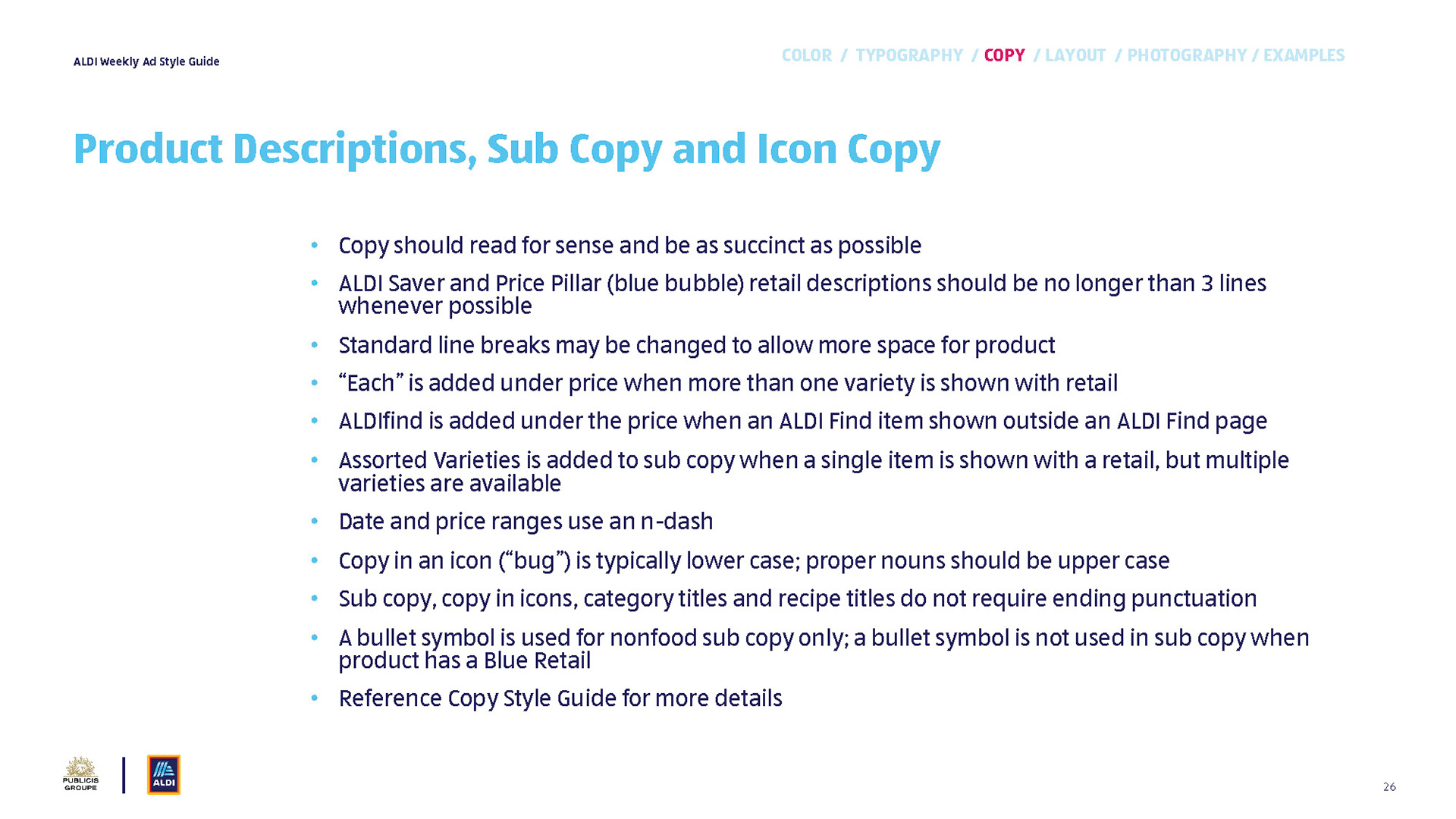 ALDI Weekly Ad Style Guide

COLOR / TYPOGRAPHY / COPY / LAYOUT / PHOTOGRAPHY / EXAMPLES

Product Descriptions, Sub Copy and Icon Copy

• Copy should read for sense and be as succinct as possible
• ALDI Saver and Price Pillar (blue bubble) retail descriptions should be no longer than 3 lines whenever possible
• Standard line breaks may be changed to allow more space for product
• "Each" is added under price when more than one variety is shown with retail
• ALDIfind is added under the price when an ALDI Find item shown outside an ALDI Find page
• Assorted Varieties is added to sub copy when a single item is shown with a retail, but multiple varieties are available
• Date and price ranges use an n-dash
• Copy in an icon ("bug") is typically lower case; proper nouns should be upper case
• Sub copy, copy in icons, category titles and recipe titles do not require ending punctuation
• A bullet symbol is used for nonfood sub copy only; a bullet symbol is not used in sub copy when product has a Blue Retail
• Reference Copy Style Guide for more details

PUBLICIS GROUPE

ALDI

26